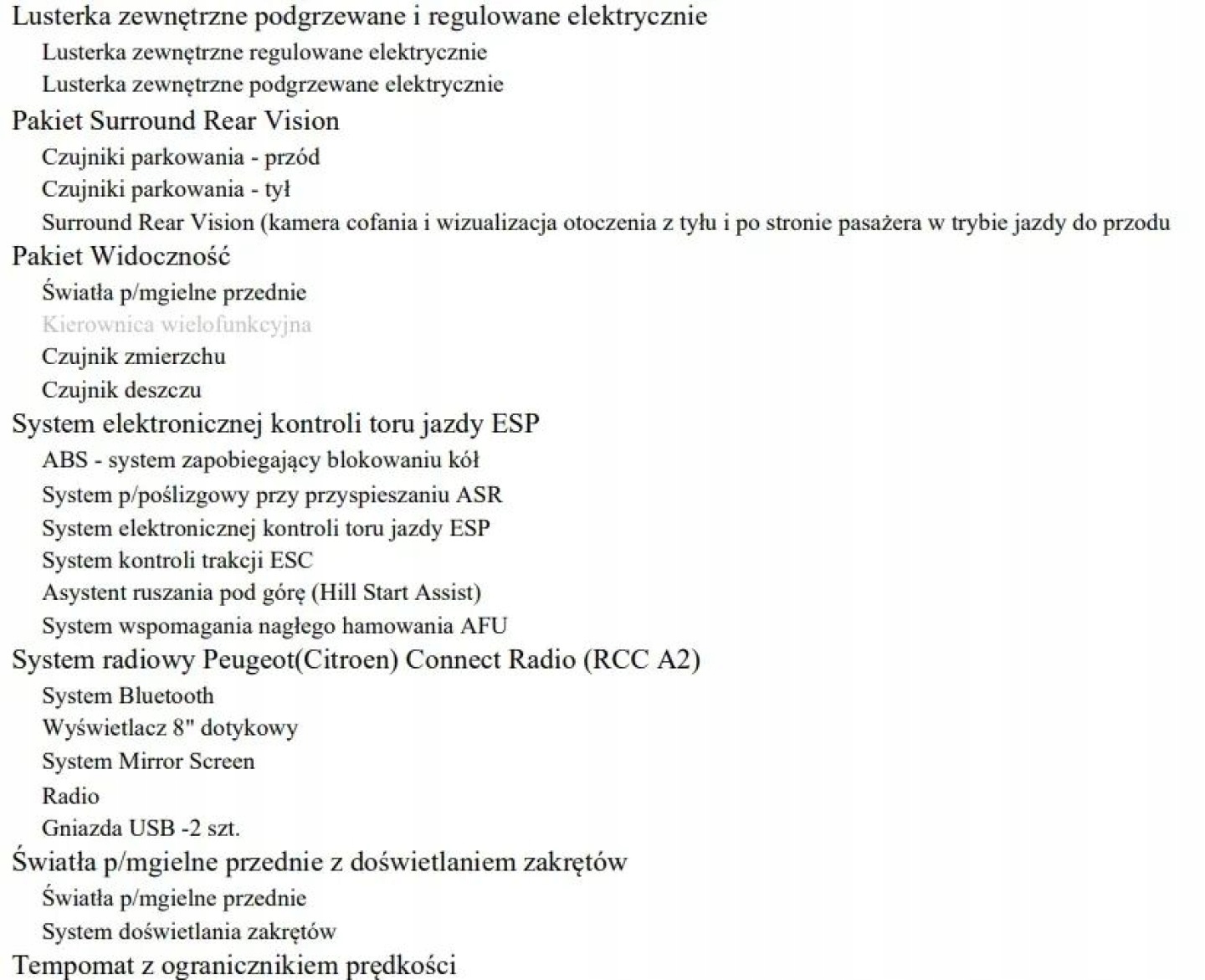 Lusterka zewnętrzne podgrzewane i regulowane elektrycznie
Lusterka zewnętrzne regulowane elektrycznie
Lusterka zewnętrzne podgrzewane elektrycznie
Pakiet Surround Rear Vision
Czujniki parkowania - przód
Czujniki parkowania - tył
Surround Rear Vision (kamera cofania i wizualizacja otoczenia z tyłu i po stronie pasażera w trybie jazdy do przodu
Pakiet Widoczność
Światła p/mgielne przednie
Kierownica wielofunkcyjna
Czujnik zmierzchu
Czujnik deszczu
System elektronicznej kontroli toru jazdy ESP
ABS - system zapobiegający blokowaniu kół
System p/poślizgowy przy przyspieszaniu ASR
System elektronicznej kontroli toru jazdy ESP
System kontroli trakcji ESC
Asystent ruszania pod górę (Hill Start Assist)
System wspomagania nagłego hamowania AFU
System radiowy Peugeot(Citroen) Connect Radio (RCC A2)
System Bluetooth
Wyświetlacz 8" dotykowy
System Mirror Screen
Radio
Gniazda USB -2 szt.
Światła p/mgielne przednie z doświetlaniem zakrętów
Światła p/mgielne przednie
System doświetlania zakrętów
Tempomat z ogranicznikiem prędkości